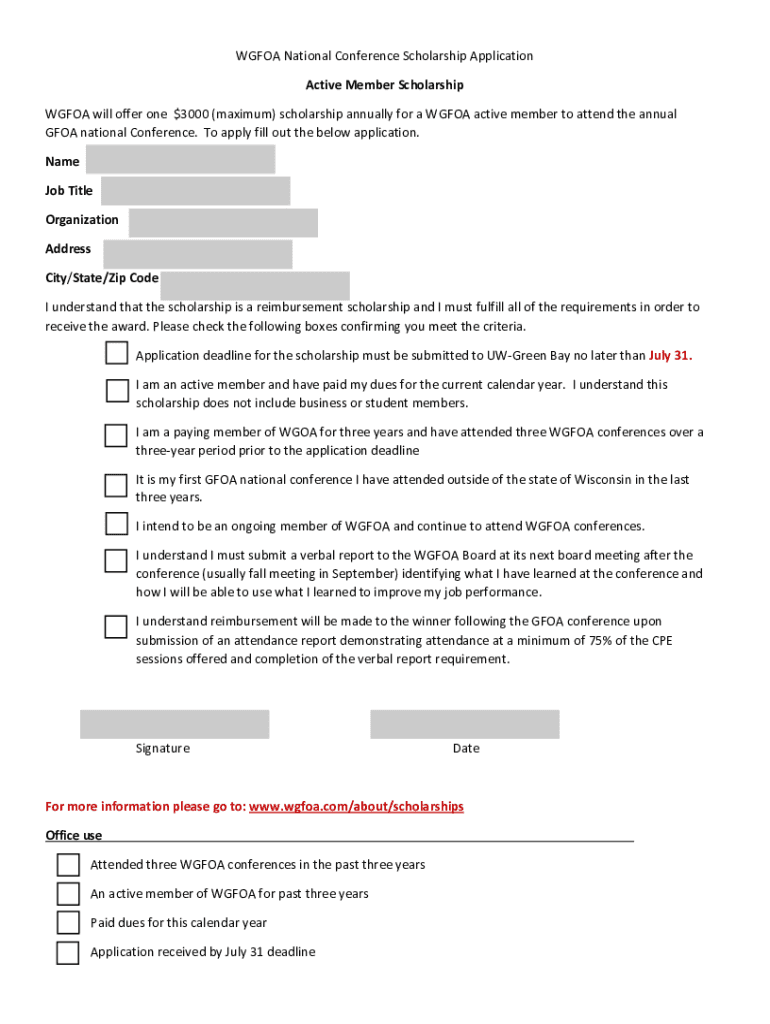 WGFOA National Conference Scholarship Application

Active Member Scholarship

WGFOA will offer one $3000 (maximum) scholarship annually for a WGFOA active member to attend the annual GFOA national Conference. To apply fill out the below application.

Name

Job Title

Organization

Address

City/State/Zip Code

I understand that the scholarship is a reimbursement scholarship and I must fulfill all of the requirements in order to receive the award. Please check the following boxes confirming you meet the criteria.

Application deadline for the scholarship must be submitted to UW-Green Bay no later than July 31.

I am an active member and have paid my dues for the current calendar year. I understand this scholarship does not include business or student members.

I am a paying member of WGOA for three years and have attended three WGFOA conferences over a three-year period prior to the application deadline

It is my first GFOA national conference I have attended outside of the state of Wisconsin in the last three years.

I intend to be an ongoing member of WGFOA and continue to attend WGFOA conferences.

I understand I must submit a verbal report to the WGFOA Board at its next board meeting after the conference (usually fall meeting in September) identifying what I have learned at the conference and how I will be able to use what I learned to improve my job performance.

I understand reimbursement will be made to the winner following the GFOA conference upon submission of an attendance report demonstrating attendance at a minimum of 75% of the CPE sessions offered and completion of the verbal report requirement.

Signature

Date

For more information please go to: www.wgfoa.com/about/scholarships

Office use

Attended three WGFOA conferences in the past three years

An active member of WGFOA for past three years

Paid dues for this calendar year

Application received by July 31 deadline